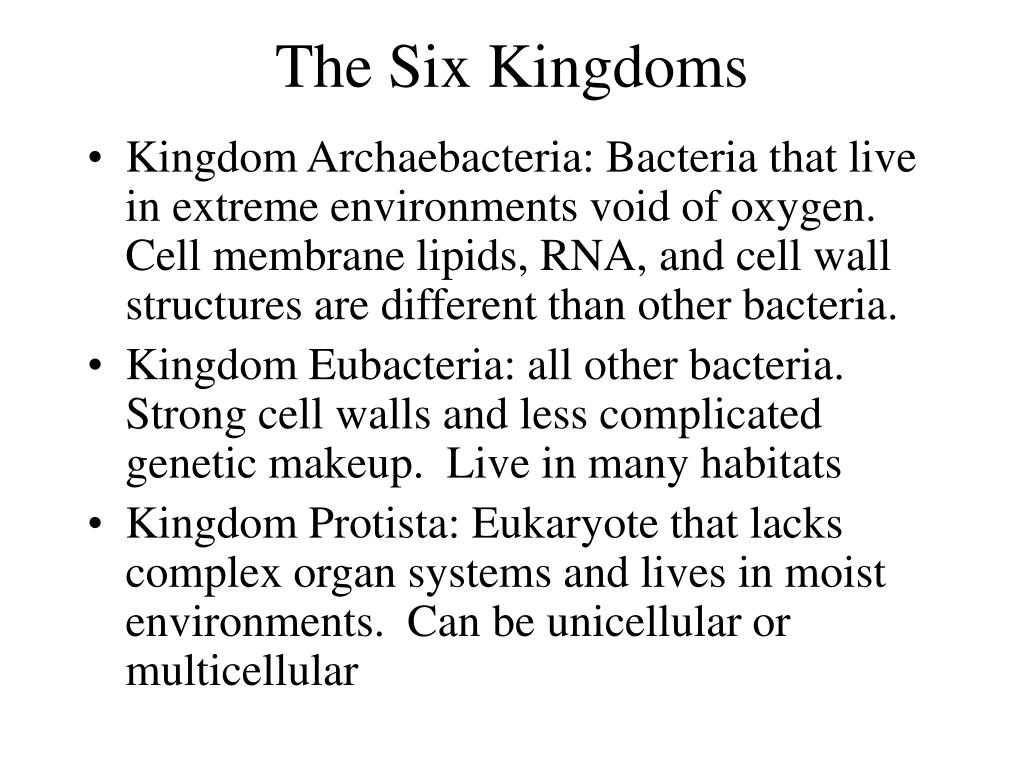 The Six Kingdoms

• Kingdom Archaebacteria: Bacteria that live in extreme environments void of oxygen. Cell membrane lipids, RNA, and cell wall structures are different than other bacteria.
• Kingdom Eubacteria: all other bacteria. Strong cell walls and less complicated genetic makeup. Live in many habitats
• Kingdom Protista: Eukaryote that lacks complex organ systems and lives in moist environments. Can be unicellular or multicellular